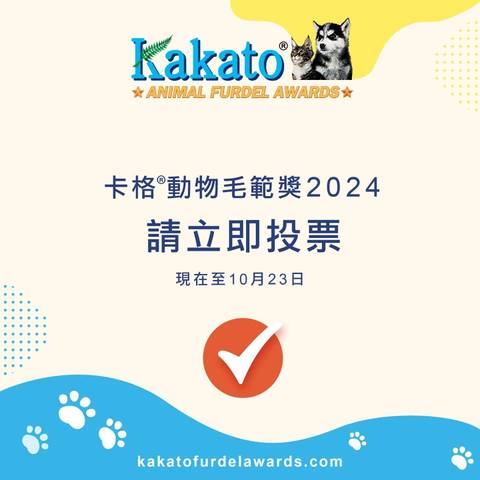 Kakato®
★ ANIMAL FURDEL AWARDS ★

卡格®動物毛範獎2024

請立即投票

現在至10月23日

kakatofurdelawards.com